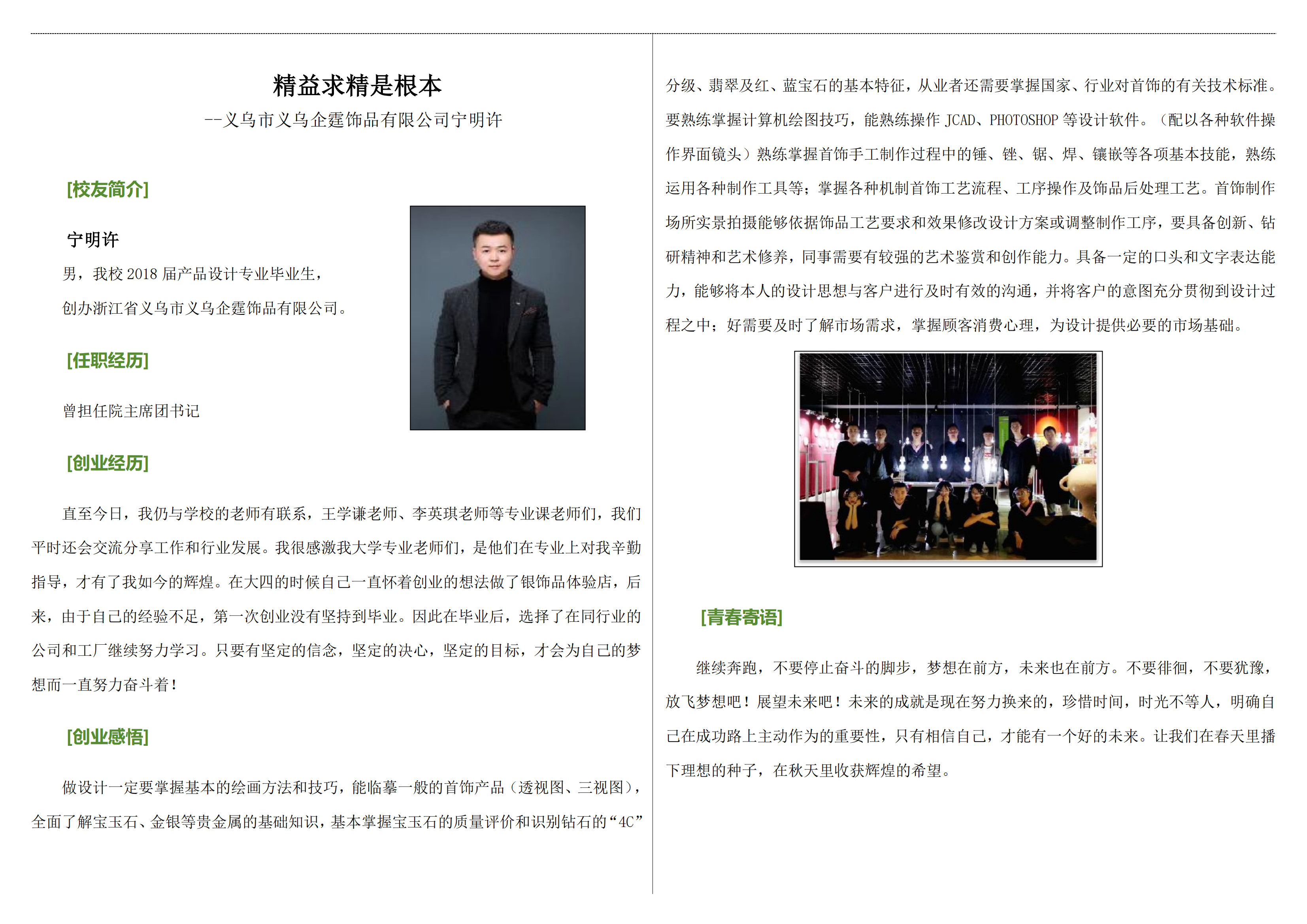 精益求精是根本

--义乌市义乌企霆饰品有限公司宁明许

[校友简介]

宁明许

男，我校2018届产品设计专业毕业生，

创办浙江省义乌市义乌企霆饰品有限公司。

[任职经历]

曾担任院主席团书记

[创业经历]

直至今日，我仍与学校的老师有联系，王学谦老师、李英琪老师等专业课老师们，我们平时还会交流分享工作和行业发展。我很感激我大学专业老师们，是他们在专业上对我辛勤指导，才有了我如今的辉煌。在大四的时候自己一直怀着创业的想法做了银饰品体验店，后来，由于自己的经验不足，第一次创业没有坚持到毕业。因此在毕业后，选择了在同行业的公司和工厂继续努力学习。只要有坚定的信念，坚定的决心，坚定的目标，才会为自己的梦想而一直努力奋斗着！

[创业感悟]

做设计一定要掌握基本的绘画方法和技巧，能临摹一般的首饰产品（透视图、三视图），全面了解宝玉石、金银等贵金属的基础知识，基本掌握宝玉石的质量评价和识别钻石的“4C”分级、翡翠及红、蓝宝石的基本特征，从业者还需要掌握国家、行业对首饰的有关技术标准。要熟练掌握计算机绘图技巧，能熟练操作JCAD、PHOTOSHOP等设计软件。（配以各种软件操作界面镜头）熟练掌握首饰手工制作过程中的锤、锉、锯、焊、镶嵌等各项基本技能，熟练运用各种制作工具等；掌握各种机制首饰工艺流程、工序操作及饰品后处理工艺。首饰制作场所实景拍摄能够依据饰品工艺要求和效果修改设计方案或调整制作工序，要具备创新、钻研精神和艺术修养，同事需要有较强的艺术鉴赏和创作能力。具备一定的口头和文字表达能力，能够将本人的设计思想与客户进行及时有效的沟通，并将客户的意图充分贯彻到设计过程之中；好需要及时了解市场需求，掌握顾客消费心理，为设计提供必要的市场基础。

[青春寄语]

继续奔跑，不要停止奋斗的脚步，梦想在前方，未来也在前方。不要徘徊，不要犹豫，放飞梦想吧！展望未来吧！未来的成就是现在努力换来的，珍惜时间，时光不等人，明确自己在成功路上主动作为的重要性，只有相信自己，才能有一个好的未来。让我们在春天里播下理想的种子，在秋天里收获辉煌的希望。